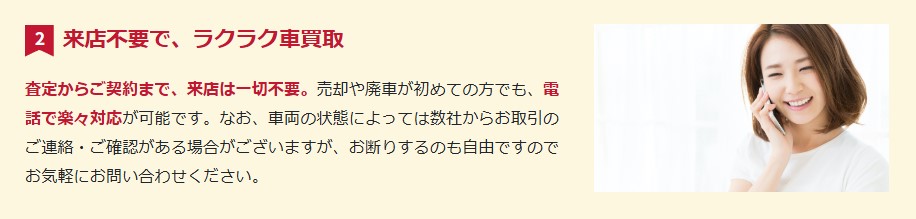 2 来店不要で、ラクラク車買取

査定からご契約まで、来店は一切不要。売却や廃車が初めての方でも、電話で楽々対応が可能です。なお、車両の状態によっては数社からお取引のご連絡・ご確認がある場合がございますが、お断りするのも自由ですのでお気軽にお問い合わせください。